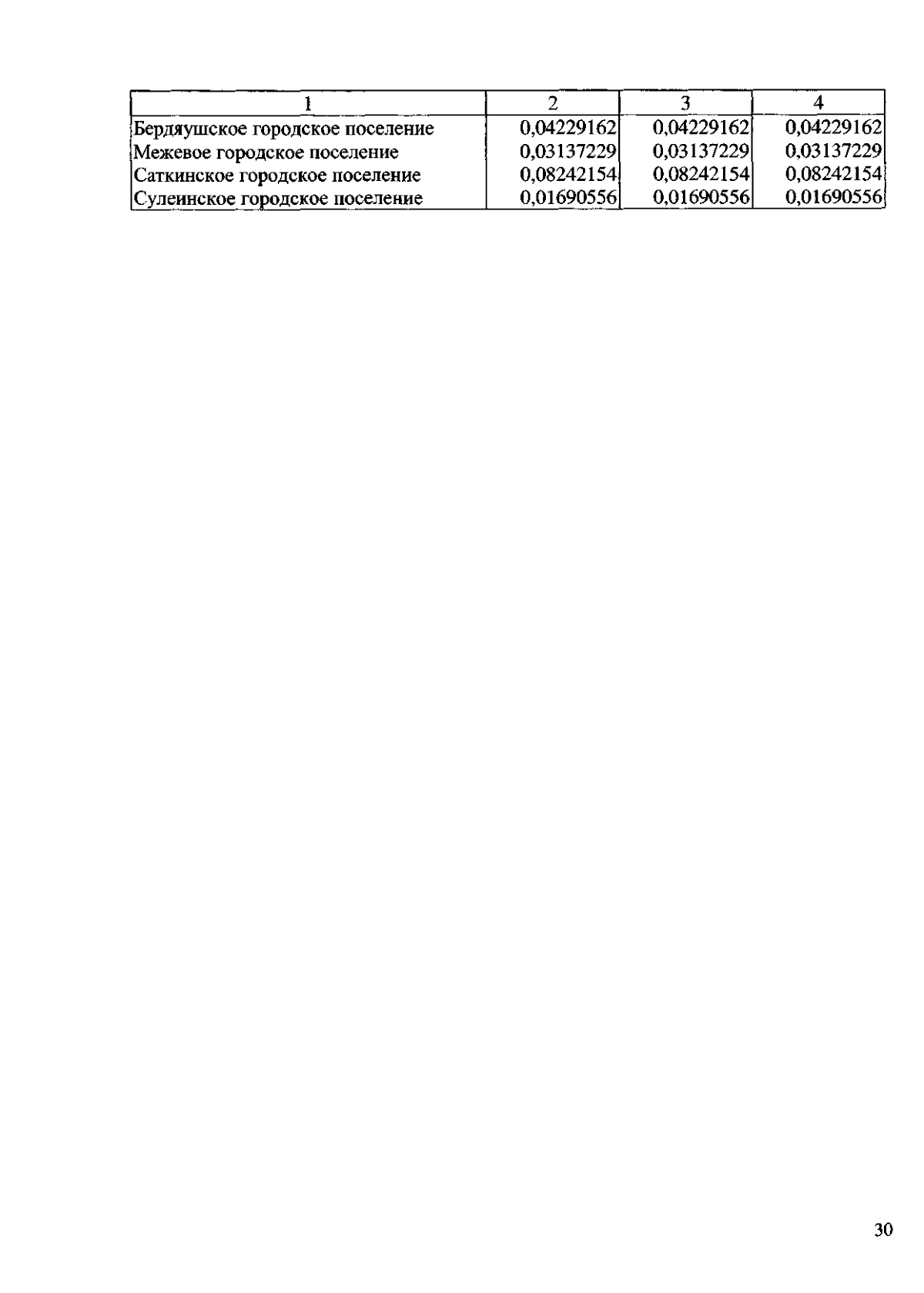 | 1 | 2 | 3 | 4 |
|---|---|---|---|
| Бердяушское городское поселение | 0,04229162 | 0,04229162 | 0,04229162 |
| Межевое городское поселение | 0,03137229 | 0,03137229 | 0,03137229 |
| Саткинское городское поселение | 0,08242154 | 0,08242154 | 0,08242154 |
| Сулеинское городское поселение | 0,01690556 | 0,01690556 | 0,01690556 |

30